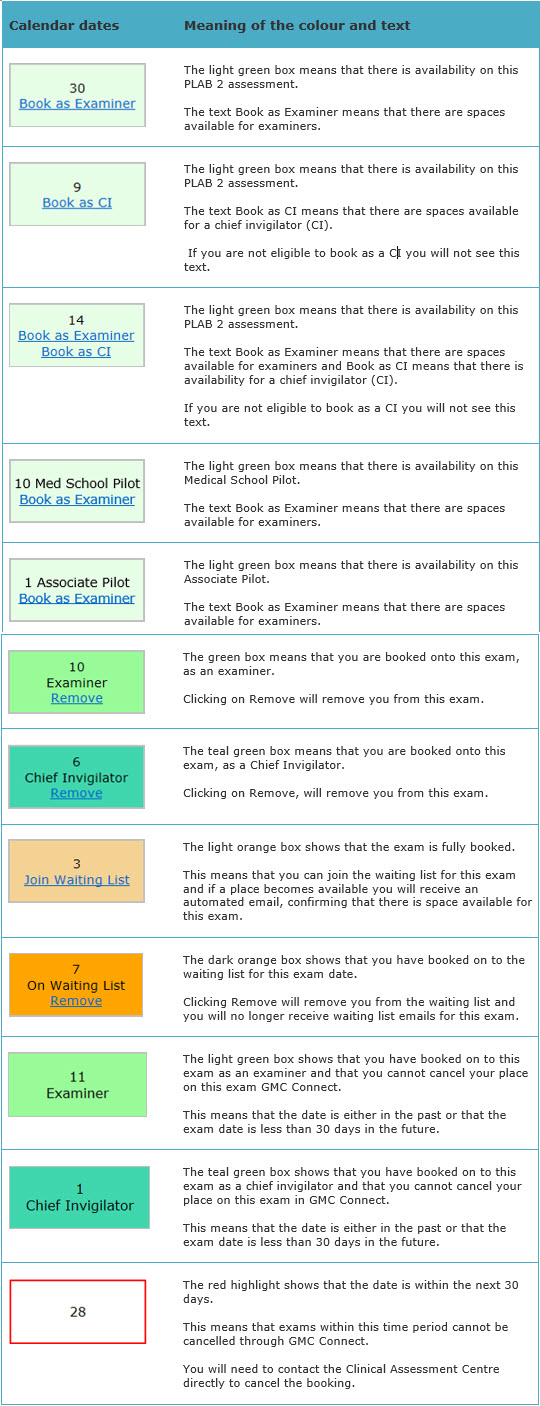 | Calendar dates | Meaning of the colour and text |
|---|---|
| 30 Book as Examiner | The light green box means that there is availability on this PLAB 2 assessment. The text Book as Examiner means that there are spaces available for examiners. |
| 9 Book as CI | The light green box means that there is availability on this PLAB 2 assessment. The text Book as CI means that there are spaces available for a chief invigilator (CI). If you are not eligible to book as a CI you will not see this text. |
| 14 Book as Examiner Book as CI | The light green box means that there is availability on this PLAB 2 assessment. The text Book as Examiner means that there are spaces available for examiners and Book as CI means that there is availability for a chief invigilator (CI). If you are not eligible to book as a CI you will not see this text. |
| 10 Med School Pilot Book as Examiner | The light green box means that there is availability on this Medical School Pilot. The text Book as Examiner means that there are spaces available for examiners. |
| 1 Associate Pilot Book as Examiner | The light green box means that there is availability on this Associate Pilot. The text Book as Examiner means that there are spaces available for examiners. |
| 10 Examiner Remove | The green box means that you are booked onto this exam, as an examiner. Clicking on Remove will remove you from this exam. |
| 6 Chief Invigilator Remove | The teal green box means that you are booked onto this exam, as a Chief Invigilator. Clicking on Remove, will remove you from this exam. |
| 3 Join Waiting List | The light orange box shows that the exam is fully booked. This means that you can join the waiting list for this exam and if a place becomes available you will receive an automated email, confirming that there is space available for this exam. |
| 7 On Waiting List Remove | The dark orange box shows that you have booked on to the waiting list for this exam date. Clicking Remove will remove you from the waiting list and you will no longer receive waiting list emails for this exam. |
| 11 Examiner | The light green box shows that you have booked on to this exam as an examiner and that you cannot cancel your place on this exam GMC Connect. This means that the date is either in the past or that the exam date is less than 30 days in the future. |
| 1 Chief Invigilator | The teal green box shows that you have booked on to this exam as a chief invigilator and that you cannot cancel your place on this exam in GMC Connect. This means that the date is either in the past or that the exam date is less than 30 days in the future. |
| 28 | The red highlight shows that the date is within the next 30 days. This means that exams within this time period cannot be cancelled through GMC Connect. You will need to contact the Clinical Assessment Centre directly to cancel the booking. |